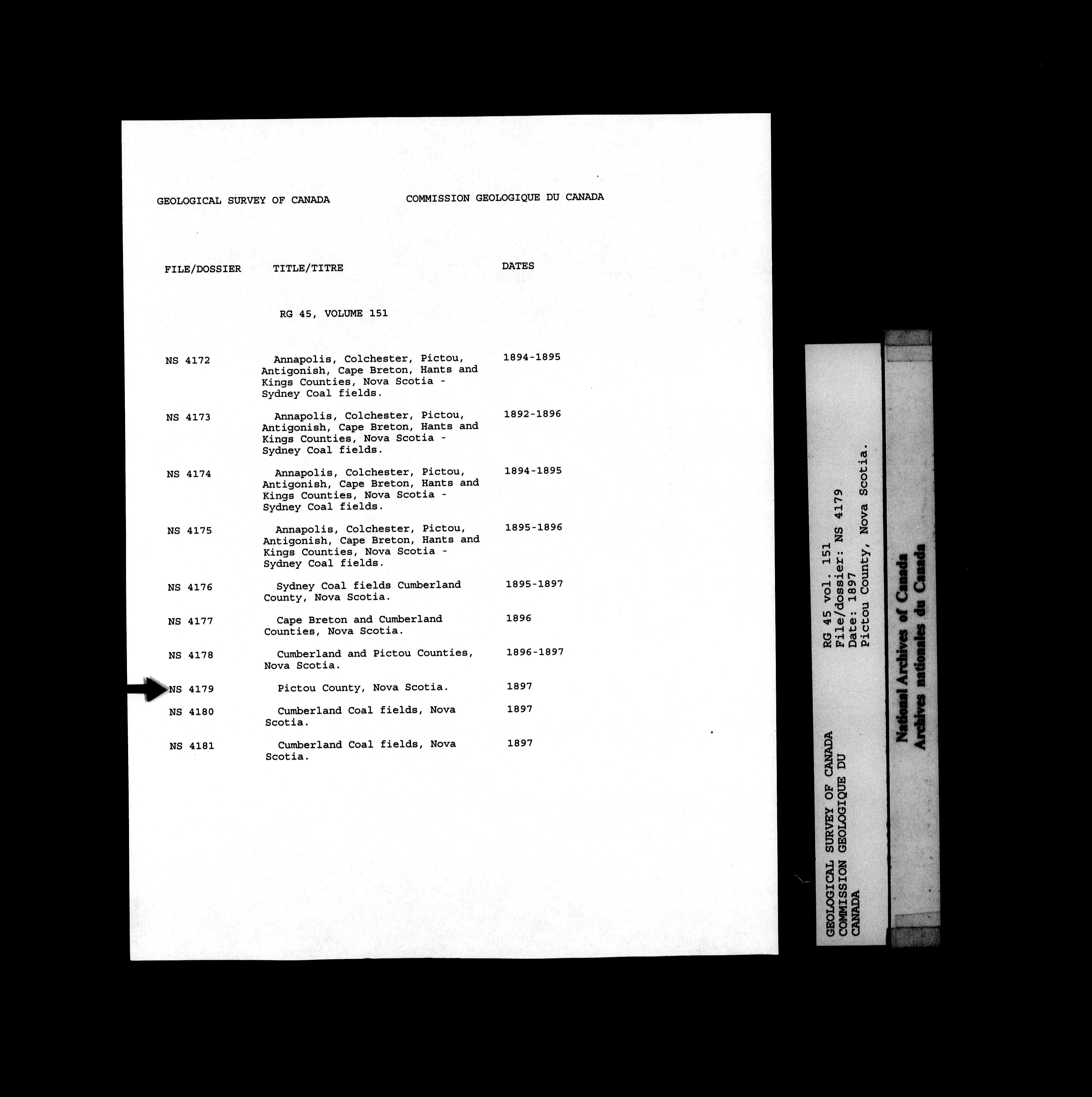 GEOLOGICAL SURVEY OF CANADA COMMISSION GEOLOGIQUE DU CANADA

| FILE/DOSSIER | TITLE/TITRE | DATES |
|---|---|---|
| | RG 45, VOLUME 151 | |
| NS 4172 | Annapolis, Colchester, Pictou, Antigonish, Cape Breton, Hants and Kings Counties, Nova Scotia - Sydney Coal fields. | 1894-1895 |
| NS 4173 | Annapolis, Colchester, Pictou, Antigonish, Cape Breton, Hants and Kings Counties, Nova Scotia - Sydney Coal fields. | 1892-1896 |
| NS 4174 | Annapolis, Colchester, Pictou, Antigonish, Cape Breton, Hants and Kings Counties, Nova Scotia - Sydney Coal fields. | 1894-1895 |
| NS 4175 | Annapolis, Colchester, Pictou, Antigonish, Cape Breton, Hants and Kings Counties, Nova Scotia - Sydney Coal fields. | 1895-1896 |
| NS 4176 | Sydney Coal fields Cumberland County, Nova Scotia. | 1895-1897 |
| NS 4177 | Cape Breton and Cumberland Counties, Nova Scotia. | 1896 |
| NS 4178 | Cumberland and Pictou Counties, Nova Scotia. | 1896-1897 |
| NS 4179 | Pictou County, Nova Scotia. | 1897 |
| NS 4180 | Cumberland Coal fields, Nova Scotia. | 1897 |
| NS 4181 | Cumberland Coal fields, Nova Scotia. | 1897 |

GEOLOGICAL SURVEY OF CANADA
COMMISSION GEOLOGIQUE DU CANADA

RG 45 vol. 151
File/dossier: NS 4179
Date: 1897
Pictou County, Nova Scotia.

National Archives of Canada
Archives nationales du Canada